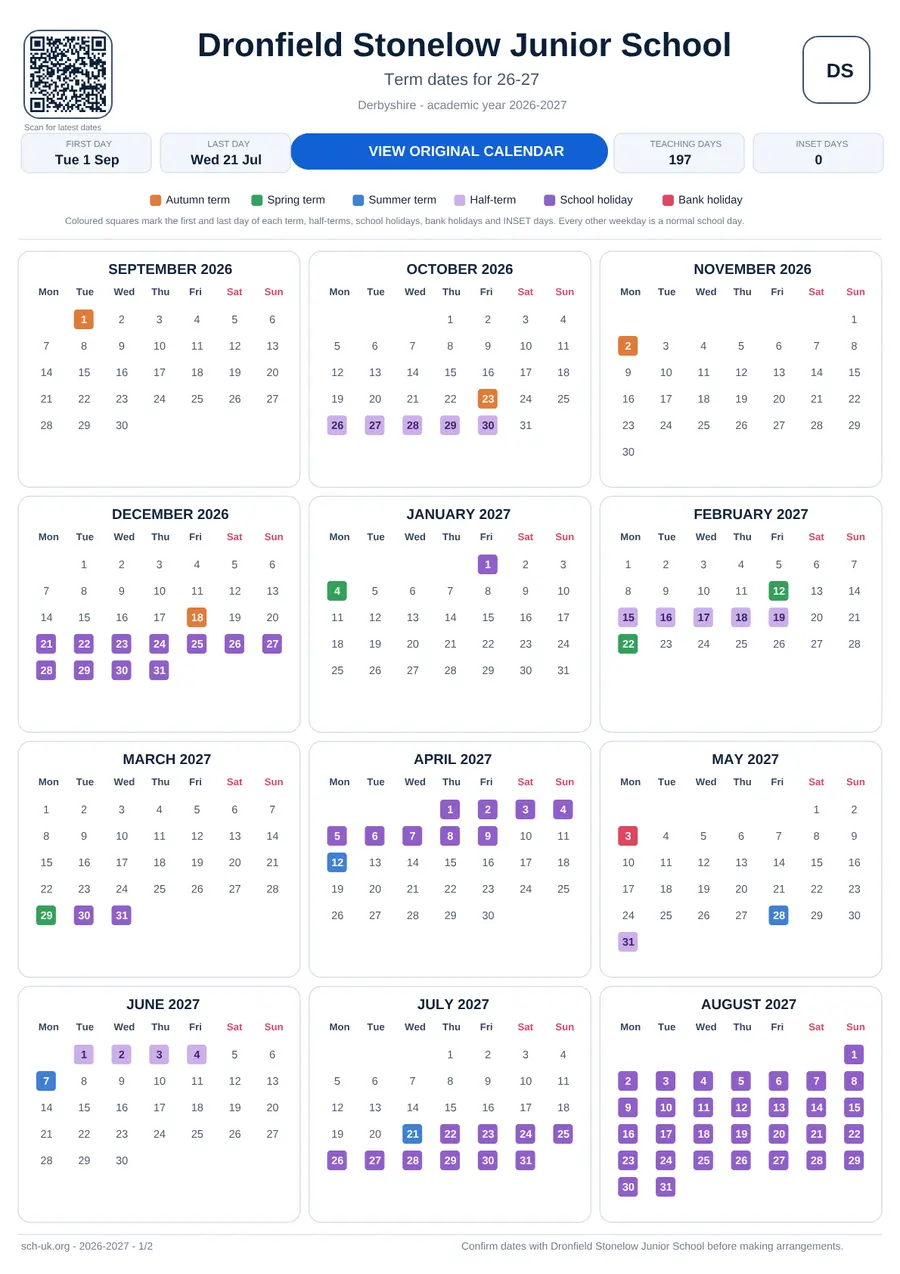 Scan for latest dates

Dronfield Stonelow Junior School

Term dates for 26-27

Derbyshire - academic year 2026-2027

DS

FIRST DAY
Tue 1 Sep

LAST DAY
Wed 21 Jul

VIEW ORIGINAL CALENDAR

TEACHING DAYS
197

INSET DAYS
0

Autumn term  Spring term  Summer term  Half-term  School holiday  Bank holiday

Coloured squares mark the first and last day of each term, half-terms, school holidays, bank holidays and INSET days. Every other weekday is a normal school day.

SEPTEMBER 2026

| Mon | Tue | Wed | Thu | Fri | Sat | Sun |
|---|---|---|---|---|---|---|
| | 1 | 2 | 3 | 4 | 5 | 6 |
| 7 | 8 | 9 | 10 | 11 | 12 | 13 |
| 14 | 15 | 16 | 17 | 18 | 19 | 20 |
| 21 | 22 | 23 | 24 | 25 | 26 | 27 |
| 28 | 29 | 30 | | | | |

OCTOBER 2026

| Mon | Tue | Wed | Thu | Fri | Sat | Sun |
|---|---|---|---|---|---|---|
| | | | 1 | 2 | 3 | 4 |
| 5 | 6 | 7 | 8 | 9 | 10 | 11 |
| 12 | 13 | 14 | 15 | 16 | 17 | 18 |
| 19 | 20 | 21 | 22 | 23 | 24 | 25 |
| 26 | 27 | 28 | 29 | 30 | 31 | |

NOVEMBER 2026

| Mon | Tue | Wed | Thu | Fri | Sat | Sun |
|---|---|---|---|---|---|---|
| | | | | | | 1 |
| 2 | 3 | 4 | 5 | 6 | 7 | 8 |
| 9 | 10 | 11 | 12 | 13 | 14 | 15 |
| 16 | 17 | 18 | 19 | 20 | 21 | 22 |
| 23 | 24 | 25 | 26 | 27 | 28 | 29 |
| 30 | | | | | | |

DECEMBER 2026

| Mon | Tue | Wed | Thu | Fri | Sat | Sun |
|---|---|---|---|---|---|---|
| | 1 | 2 | 3 | 4 | 5 | 6 |
| 7 | 8 | 9 | 10 | 11 | 12 | 13 |
| 14 | 15 | 16 | 17 | 18 | 19 | 20 |
| 21 | 22 | 23 | 24 | 25 | 26 | 27 |
| 28 | 29 | 30 | 31 | | | |

JANUARY 2027

| Mon | Tue | Wed | Thu | Fri | Sat | Sun |
|---|---|---|---|---|---|---|
| | | | | 1 | 2 | 3 |
| 4 | 5 | 6 | 7 | 8 | 9 | 10 |
| 11 | 12 | 13 | 14 | 15 | 16 | 17 |
| 18 | 19 | 20 | 21 | 22 | 23 | 24 |
| 25 | 26 | 27 | 28 | 29 | 30 | 31 |

FEBRUARY 2027

| Mon | Tue | Wed | Thu | Fri | Sat | Sun |
|---|---|---|---|---|---|---|
| 1 | 2 | 3 | 4 | 5 | 6 | 7 |
| 8 | 9 | 10 | 11 | 12 | 13 | 14 |
| 15 | 16 | 17 | 18 | 19 | 20 | 21 |
| 22 | 23 | 24 | 25 | 26 | 27 | 28 |

MARCH 2027

| Mon | Tue | Wed | Thu | Fri | Sat | Sun |
|---|---|---|---|---|---|---|
| 1 | 2 | 3 | 4 | 5 | 6 | 7 |
| 8 | 9 | 10 | 11 | 12 | 13 | 14 |
| 15 | 16 | 17 | 18 | 19 | 20 | 21 |
| 22 | 23 | 24 | 25 | 26 | 27 | 28 |
| 29 | 30 | 31 | | | | |

APRIL 2027

| Mon | Tue | Wed | Thu | Fri | Sat | Sun |
|---|---|---|---|---|---|---|
| | | | 1 | 2 | 3 | 4 |
| 5 | 6 | 7 | 8 | 9 | 10 | 11 |
| 12 | 13 | 14 | 15 | 16 | 17 | 18 |
| 19 | 20 | 21 | 22 | 23 | 24 | 25 |
| 26 | 27 | 28 | 29 | 30 | | |

MAY 2027

| Mon | Tue | Wed | Thu | Fri | Sat | Sun |
|---|---|---|---|---|---|---|
| | | | | | 1 | 2 |
| 3 | 4 | 5 | 6 | 7 | 8 | 9 |
| 10 | 11 | 12 | 13 | 14 | 15 | 16 |
| 17 | 18 | 19 | 20 | 21 | 22 | 23 |
| 24 | 25 | 26 | 27 | 28 | 29 | 30 |
| 31 | | | | | | |

JUNE 2027

| Mon | Tue | Wed | Thu | Fri | Sat | Sun |
|---|---|---|---|---|---|---|
| | 1 | 2 | 3 | 4 | 5 | 6 |
| 7 | 8 | 9 | 10 | 11 | 12 | 13 |
| 14 | 15 | 16 | 17 | 18 | 19 | 20 |
| 21 | 22 | 23 | 24 | 25 | 26 | 27 |
| 28 | 29 | 30 | | | | |

JULY 2027

| Mon | Tue | Wed | Thu | Fri | Sat | Sun |
|---|---|---|---|---|---|---|
| | | | 1 | 2 | 3 | 4 |
| 5 | 6 | 7 | 8 | 9 | 10 | 11 |
| 12 | 13 | 14 | 15 | 16 | 17 | 18 |
| 19 | 20 | 21 | 22 | 23 | 24 | 25 |
| 26 | 27 | 28 | 29 | 30 | 31 | |

AUGUST 2027

| Mon | Tue | Wed | Thu | Fri | Sat | Sun |
|---|---|---|---|---|---|---|
| | | | | | | 1 |
| 2 | 3 | 4 | 5 | 6 | 7 | 8 |
| 9 | 10 | 11 | 12 | 13 | 14 | 15 |
| 16 | 17 | 18 | 19 | 20 | 21 | 22 |
| 23 | 24 | 25 | 26 | 27 | 28 | 29 |
| 30 | 31 | | | | | |

sch-uk.org - 2026-2027 - 1/2

Confirm dates with Dronfield Stonelow Junior School before making arrangements.